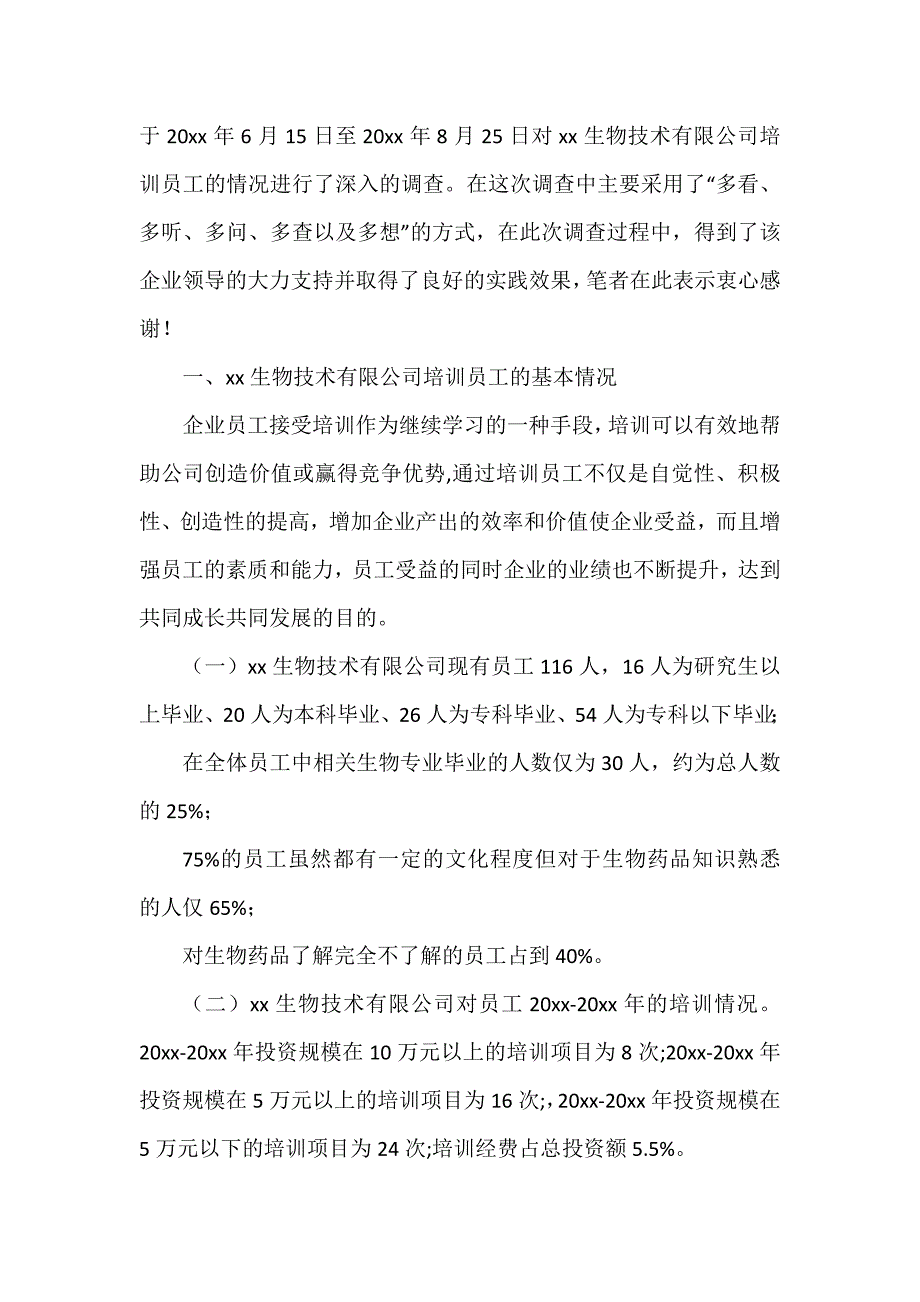 于 20xx 年 6 月 15 日至 20xx 年 8 月 25 日对 xx 生物技术有限公司培训员工的情况进行了深入的调查。在这次调查中主要采用了“多看、多听、多问、多查以及多想”的方式，在此次调查过程中，得到了该企业领导的大力支持并取得了良好的实践效果，笔者在此表示衷心感谢！

一、xx 生物技术有限公司培训员工的基本情况

企业员工接受培训作为继续学习的一种手段，培训可以有效地帮助公司创造价值或赢得竞争优势,通过培训员工不仅是自觉性、积极性、创造性的提高，增加企业产出的效率和价值使企业受益，而且增强员工的素质和能力，员工受益的同时企业的业绩也不断提升，达到共同成长共同发展的目的。

（一）xx 生物技术有限公司现有员工 116 人，16 人为研究生以上毕业、20 人为本科毕业、26 人为专科毕业、54 人为专科以下毕业;

在全体员工中相关生物专业毕业的人数仅为 30 人，约为总人数的 25%；

75%的员工虽然都有一定的文化程度但对于生物药品知识熟悉的人仅 65%；

对生物药品了解完全不了解的员工占到 40%。

（二）xx 生物技术有限公司对员工 20xx-20xx 年的培训情况。20xx-20xx 年投资规模在 10 万元以上的培训项目为 8 次;20xx-20xx 年投资规模在 5 万元以上的培训项目为 16 次;，20xx-20xx 年投资规模在 5 万元以下的培训项目为 24 次;培训经费占总投资额 5.5%。